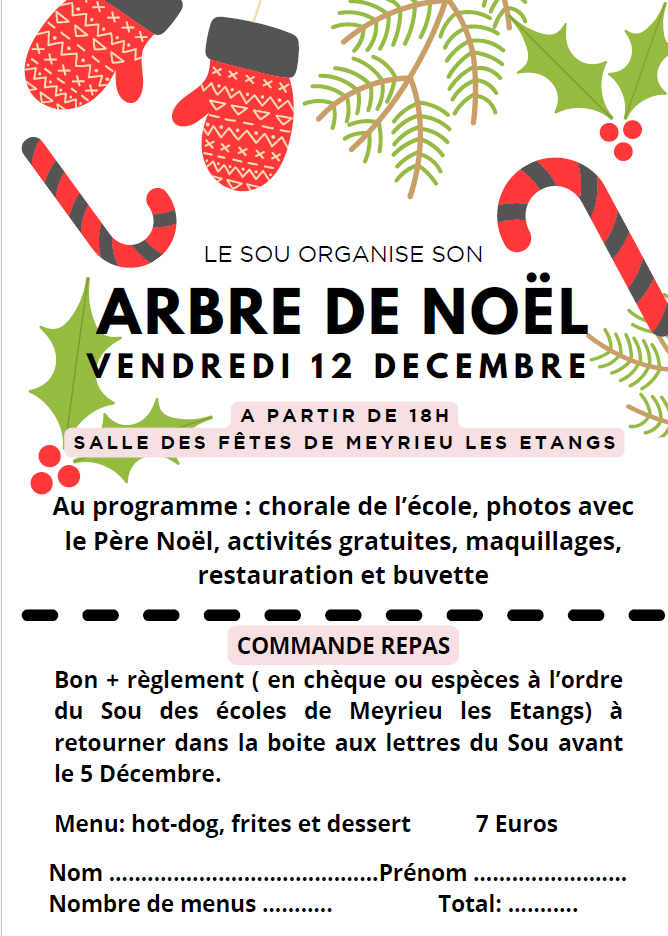 LE SOU ORGANISE SON

ARBRE DE NOËL

VENDREDI 12 DECEMBRE

A PARTIR DE 18H

SALLE DES FÊTES DE MEYRIEU LES ETANGS

Au programme : chorale de l'école, photos avec le Père Noël, activités gratuites, maquillages, restauration et buvette

COMMANDE REPAS

Bon + règlement ( en chèque ou espèces à l'ordre du Sou des écoles de Meyrieu les Etangs) à retourner dans la boite aux lettres du Sou avant le 5 Décembre.

Menu: hot-dog, frites et dessert 7 Euros

Nom ____ Prénom ____
Nombre de menus ____ Total: ____